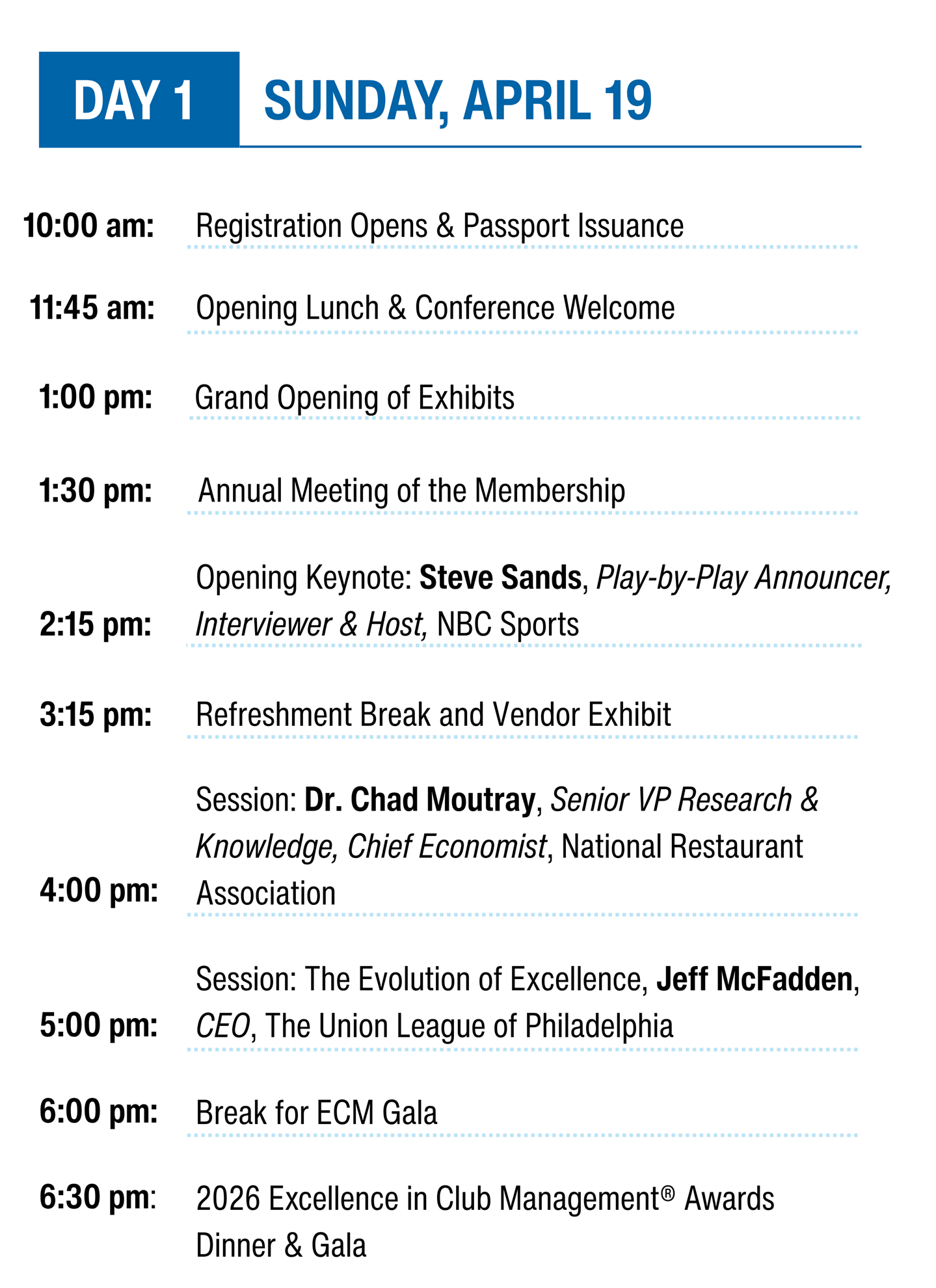 DAY 1 SUNDAY, APRIL 19

10:00 am: Registration Opens & Passport Issuance

11:45 am: Opening Lunch & Conference Welcome

1:00 pm: Grand Opening of Exhibits

1:30 pm: Annual Meeting of the Membership

2:15 pm: Opening Keynote: Steve Sands, Play-by-Play Announcer, Interviewer & Host, NBC Sports

3:15 pm: Refreshment Break and Vendor Exhibit

4:00 pm: Session: Dr. Chad Moutray, Senior VP Research & Knowledge, Chief Economist, National Restaurant Association

5:00 pm: Session: The Evolution of Excellence, Jeff McFadden, CEO, The Union League of Philadelphia

6:00 pm: Break for ECM Gala

6:30 pm: 2026 Excellence in Club Management® Awards Dinner & Gala